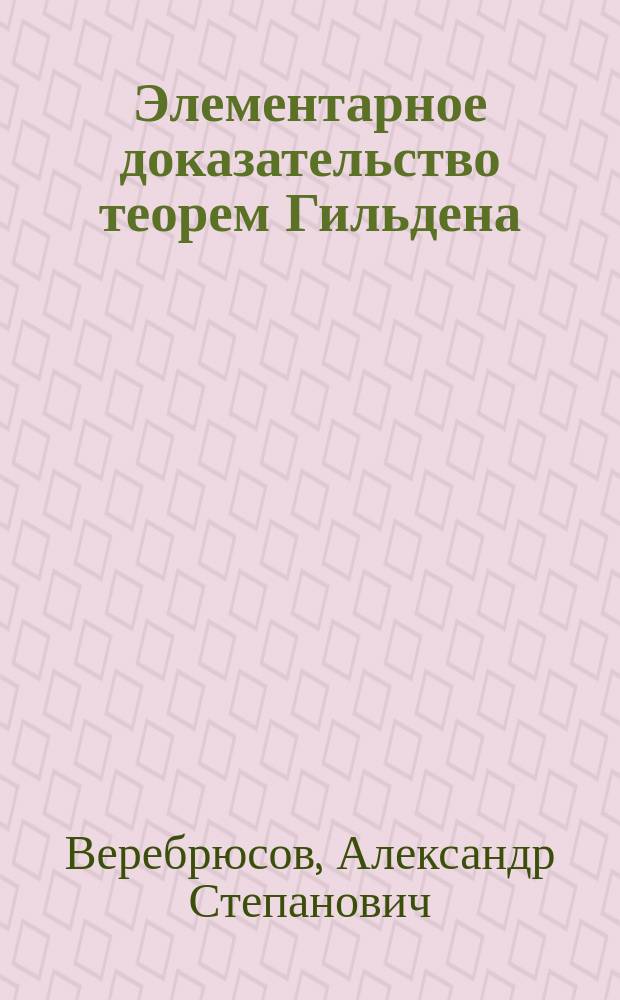 Элементарное доказательство теорем Гильдена

Веребрюсов, Александр Степанович